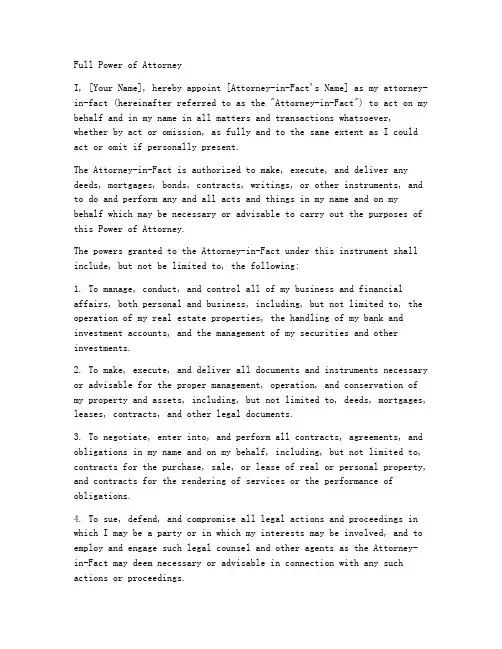 Full Power of Attorney

I, [Your Name], hereby appoint [Attorney-in-Fact's Name] as my attorney-in-fact (hereinafter referred to as the "Attorney-in-Fact") to act on my behalf and in my name in all matters and transactions whatsoever, whether by act or omission, as fully and to the same extent as I could act or omit if personally present.

The Attorney-in-Fact is authorized to make, execute, and deliver any deeds, mortgages, bonds, contracts, writings, or other instruments, and to do and perform any and all acts and things in my name and on my behalf which may be necessary or advisable to carry out the purposes of this Power of Attorney.

The powers granted to the Attorney-in-Fact under this instrument shall include, but not be limited to, the following:

1. To manage, conduct, and control all of my business and financial affairs, both personal and business, including, but not limited to, the operation of my real estate properties, the handling of my bank and investment accounts, and the management of my securities and other investments.

2. To make, execute, and deliver all documents and instruments necessary or advisable for the proper management, operation, and conservation of my property and assets, including, but not limited to, deeds, mortgages, leases, contracts, and other legal documents.

3. To negotiate, enter into, and perform all contracts, agreements, and obligations in my name and on my behalf, including, but not limited to, contracts for the purchase, sale, or lease of real or personal property, and contracts for the rendering of services or the performance of obligations.

4. To sue, defend, and compromise all legal actions and proceedings in which I may be a party or in which my interests may be involved, and to employ and engage such legal counsel and other agents as the Attorney-in-Fact may deem necessary or advisable in connection with any such actions or proceedings.